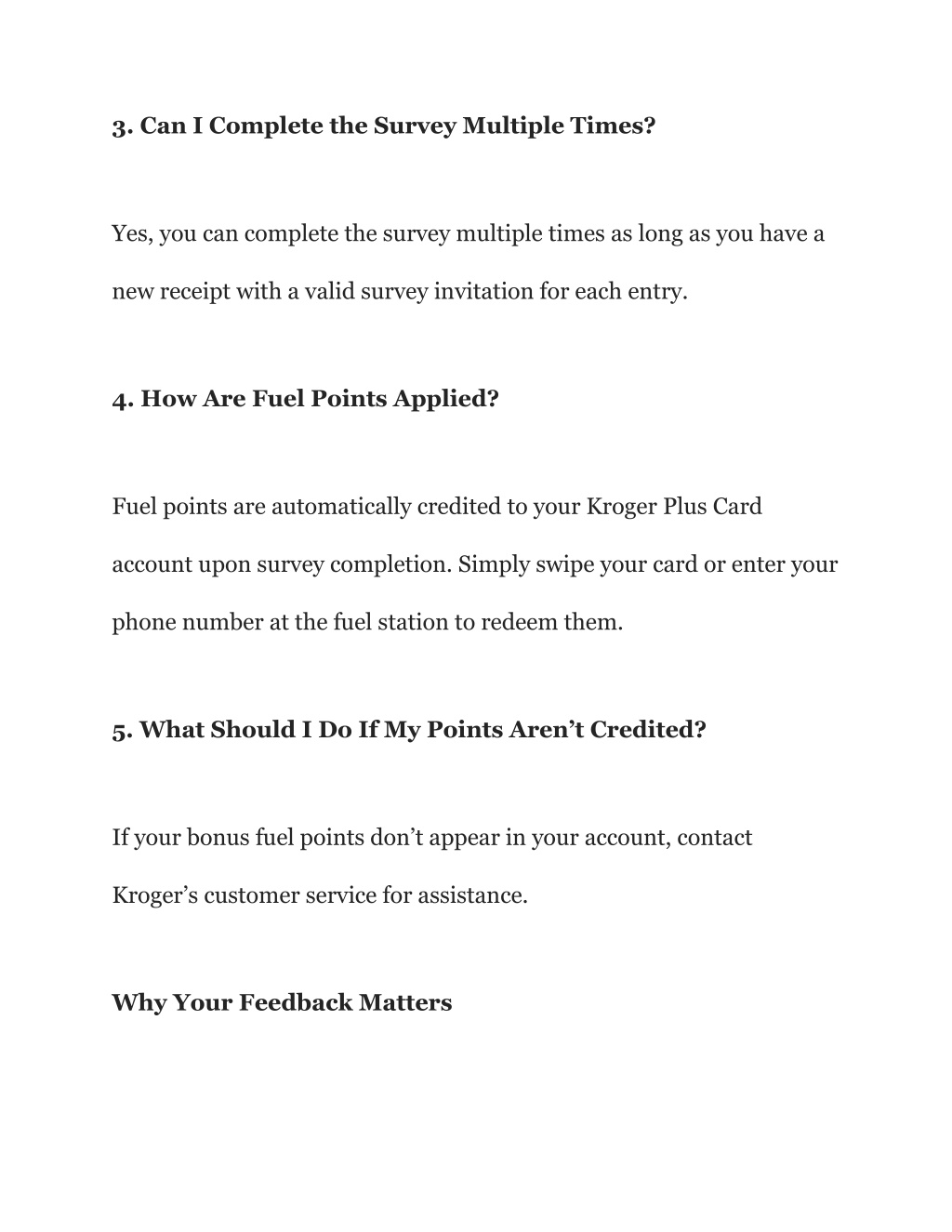 3. Can I Complete the Survey Multiple Times?

Yes, you can complete the survey multiple times as long as you have a new receipt with a valid survey invitation for each entry.

4. How Are Fuel Points Applied?

Fuel points are automatically credited to your Kroger Plus Card account upon survey completion. Simply swipe your card or enter your phone number at the fuel station to redeem them.

5. What Should I Do If My Points Aren’t Credited?

If your bonus fuel points don’t appear in your account, contact Kroger’s customer service for assistance.

Why Your Feedback Matters